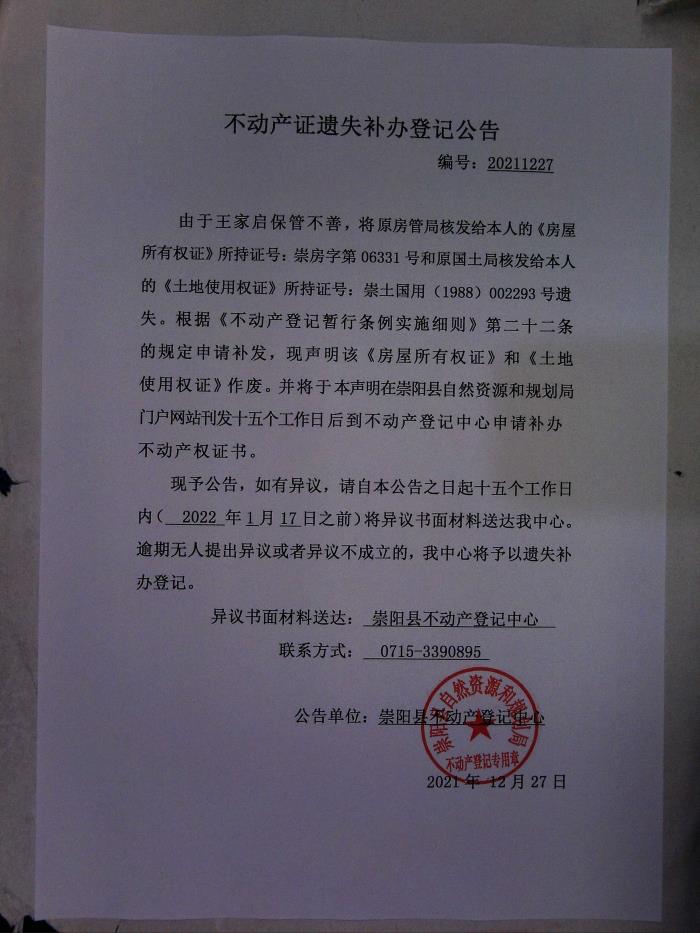 不动产证遗失补办登记公告

编号：20211227

由于王家启保管不善，将原房管局核发给本人的《房屋所有权证》所持证号：崇房字第 06331 号和原国土局核发给本人的《土地使用权证》所持证号：崇土国用（1988）002293 号遗失。根据《不动产登记暂行条例实施细则》第二十二条的规定申请补发，现声明该《房屋所有权证》和《土地使用权证》作废。并将于本声明在崇阳县自然资源和规划局门户网站刊发十五个工作日后到不动产登记中心申请补办不动产权证书。

现予公告，如有异议，请自本公告之日起十五个工作日内（ 2022 年 1 月 17 日之前）将异议书面材料送达我中心。逾期无人提出异议或者异议不成立的，我中心将予以遗失补办登记。

异议书面材料送达： 崇阳县不动产登记中心

联系方式： 0715-3390895

公告单位：崇阳县不动产登记中心

崇阳县自然资源和规划局 不动产登记专用章

2021 年 12 月 27 日